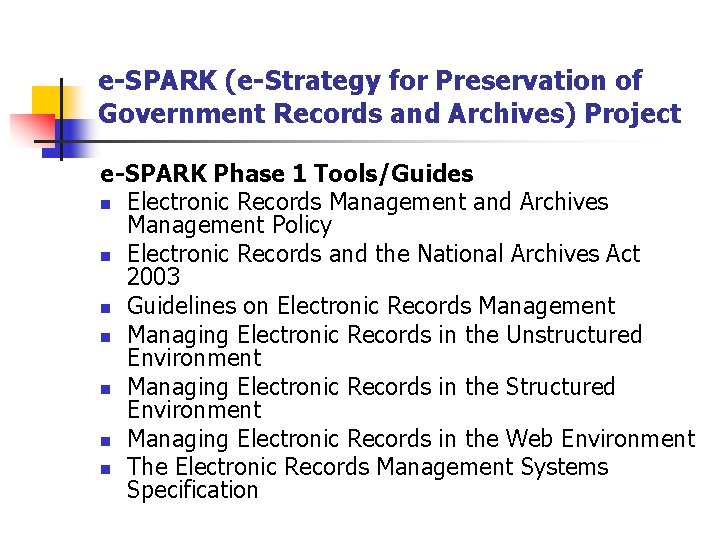 e-SPARK (e-Strategy for Preservation of Government Records and Archives) Project

e-SPARK Phase 1 Tools/Guides

- Electronic Records Management and Archives Management Policy
- Electronic Records and the National Archives Act 2003
- Guidelines on Electronic Records Management
- Managing Electronic Records in the Unstructured Environment
- Managing Electronic Records in the Structured Environment
- Managing Electronic Records in the Web Environment
- The Electronic Records Management Systems Specification